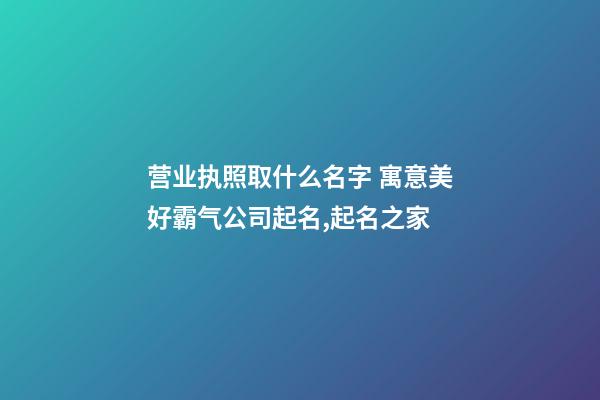 营业执照取什么名字 寓意美好霸气公司起名,起名之家